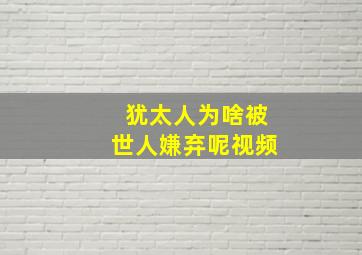 犹太人为啥被
世人嫌弃呢视频